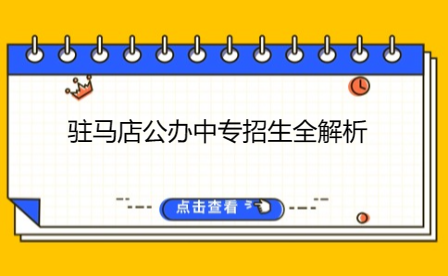 驻马店公办中专招生全解析

点击查看